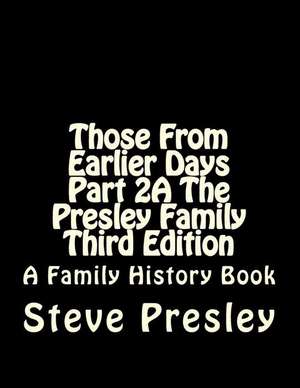 Those From Earlier Days Part 2A The Presley Family Third Edition

A Family History Book

Steve Presley